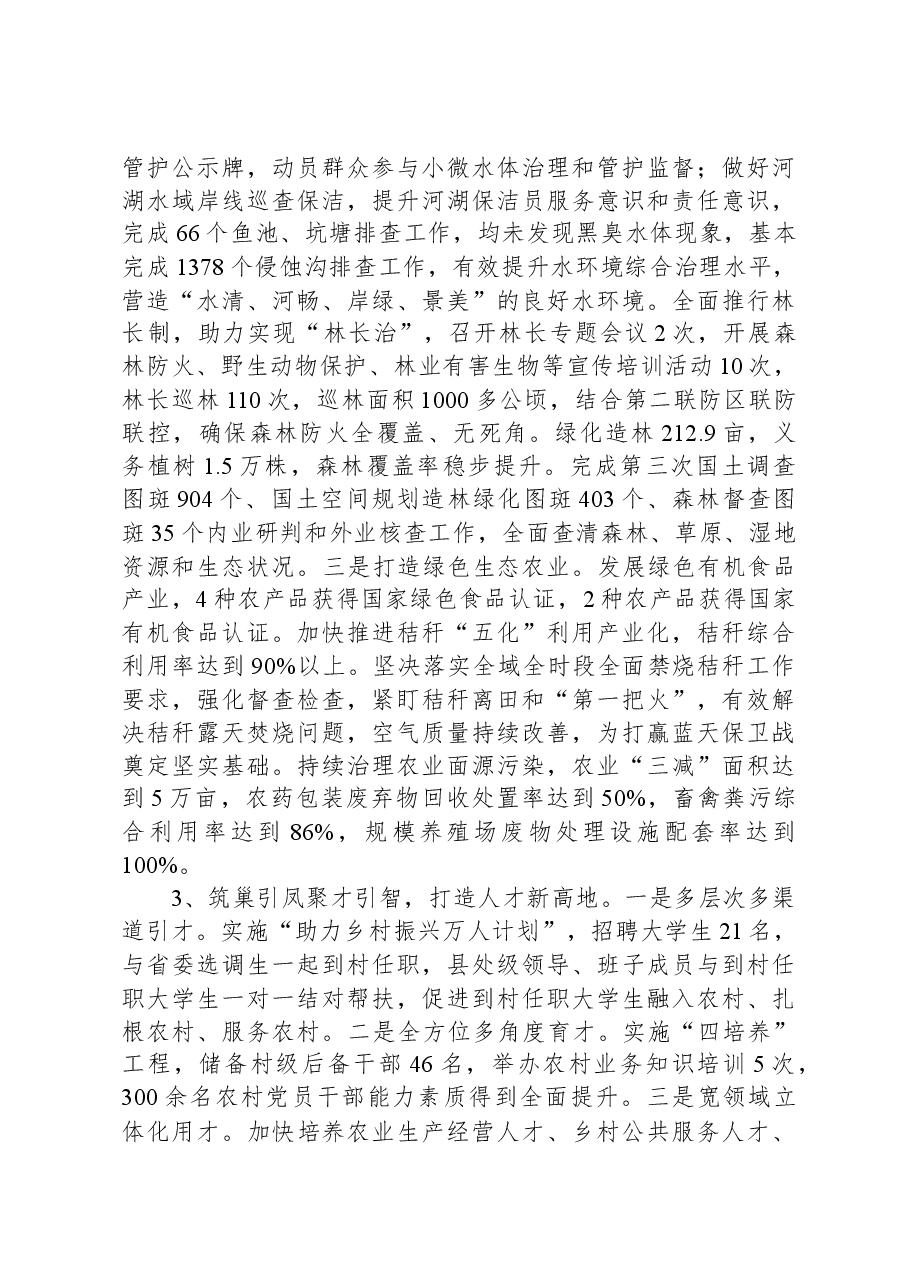 管护公示牌，动员群众参与小微水体治理和管护监督；做好河湖水域岸线巡查保洁，提升河湖保洁员服务意识和责任意识，完成66个鱼池、坑塘排查工作，均未发现黑臭水体现象，基本完成1378个侵蚀沟排查工作，有效提升水环境综合治理水平，营造“水清、河畅、岸绿、景美”的良好水环境。全面推行林长制，助力实现“林长治”，召开林长专题会议2次，开展森林防火、野生动物保护、林业有害生物等宣传培训活动10次，林长巡林110次，巡林面积1000多公顷，结合第二联防区联防联控，确保森林防火全覆盖、无死角。绿化造林212.9亩，义务植树1.5万株，森林覆盖率稳步提升。完成第三次国土调查图斑904个、国土空间规划造林绿化图斑403个、森林督查图斑35个内业研判和外业核查工作，全面查清森林、草原、湿地资源和生态状况。三是打造绿色生态农业。发展绿色有机食品产业，4种农产品获得国家绿色食品认证，2种农产品获得国家有机食品认证。加快推进秸秆“五化”利用产业化，秸秆综合利用率达到90%以上。坚决落实全域全时段全面禁烧秸秆工作要求，强化督查检查，紧盯秸秆离田和“第一把火”，有效解决秸秆露天焚烧问题，空气质量持续改善，为打赢蓝天保卫战奠定坚实基础。持续治理农业面源污染，农业“三减”面积达到5万亩，农药包装废弃物回收处置率达到50%，畜禽粪污综合利用率达到86%，规模养殖场废物处理设施配套率达到100%。

3、筑巢引凤聚才引智，打造人才新高地。一是多层次多渠道引才。实施“助力乡村振兴万人计划”，招聘大学生21名，与省委选调生一起到村任职，县处级领导、班子成员与到村任职大学生一对一结对帮扶，促进到村任职大学生融入农村、扎根农村、服务农村。二是全方位多角度育才。实施“四培养”工程，储备村级后备干部46名，举办农村业务知识培训5次，300余名农村党员干部能力素质得到全面提升。三是宽领域立体化用才。加快培养农业生产经营人才、乡村公共服务人才、